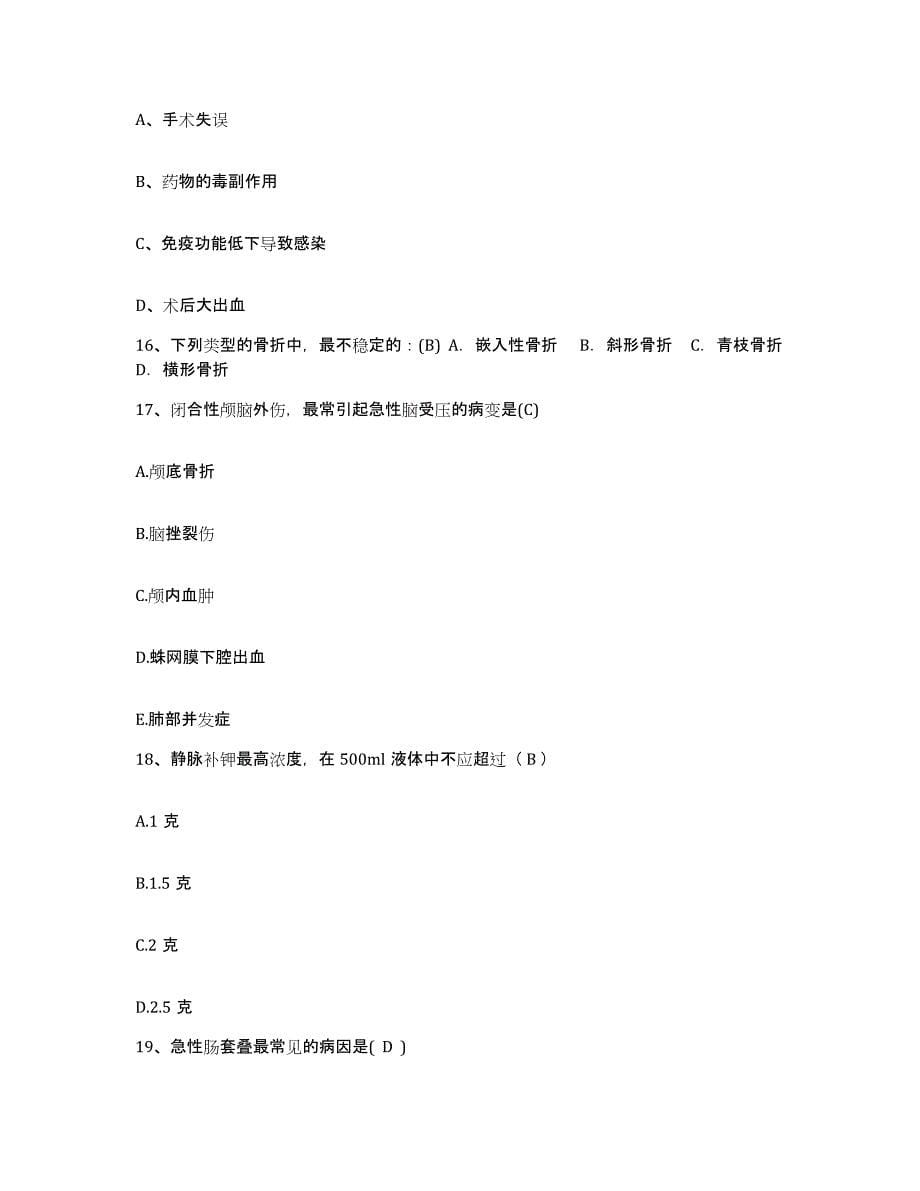 A、手术失误

B、药物的毒副作用

C、免疫功能低下导致感染

D、术后大出血

16、下列类型的骨折中，最不稳定的：(B) A. 嵌入性骨折 B. 斜形骨折 C. 青枝骨折 D. 横形骨折

17、闭合性颅脑外伤，最常引起急性脑受压的病变是(C)

A.颅底骨折

B.脑挫裂伤

C.颅内血肿

D.蛛网膜下腔出血

E.肺部并发症

18、静脉补钾最高浓度，在 500ml 液体中不应超过（ B ）

A.1 克

B.1.5 克

C.2 克

D.2.5 克

19、急性肠套叠最常见的病因是( D )